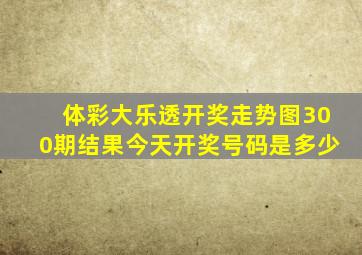 体彩大乐透开奖走势图300期结果今天开奖号码是多少